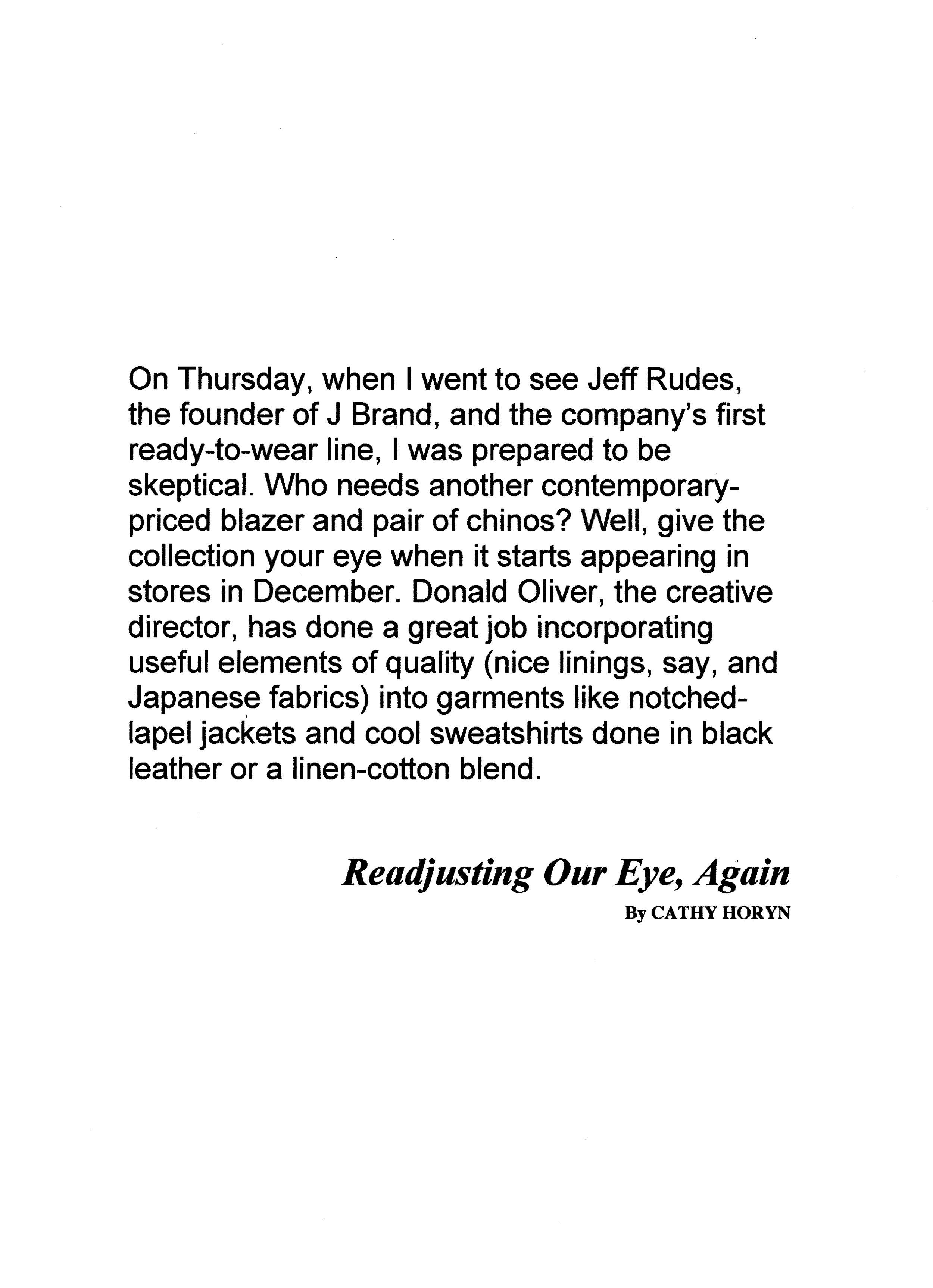 On Thursday, when I went to see Jeff Rudes, the founder of J Brand, and the company's first ready-to-wear line, I was prepared to be skeptical. Who needs another contemporary-priced blazer and pair of chinos? Well, give the collection your eye when it starts appearing in stores in December. Donald Oliver, the creative director, has done a great job incorporating useful elements of quality (nice linings, say, and Japanese fabrics) into garments like notched-lapel jackets and cool sweatshirts done in black leather or a linen-cotton blend.

Readjusting Our Eye, Again
By CATHY HORYN